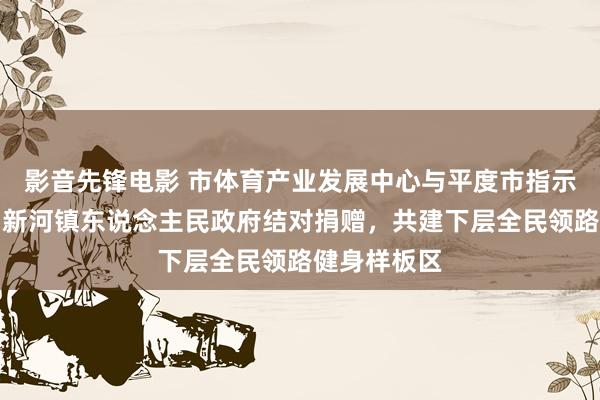 影音先锋电影 市体育产业发展中心与平度市指示新河镇东说念主民政府结对捐赠，共建下层全民领路下层全民领路健身样板区